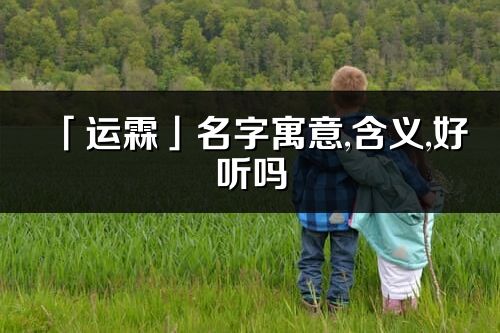 「运霖」名字寓意,含义,好听吗